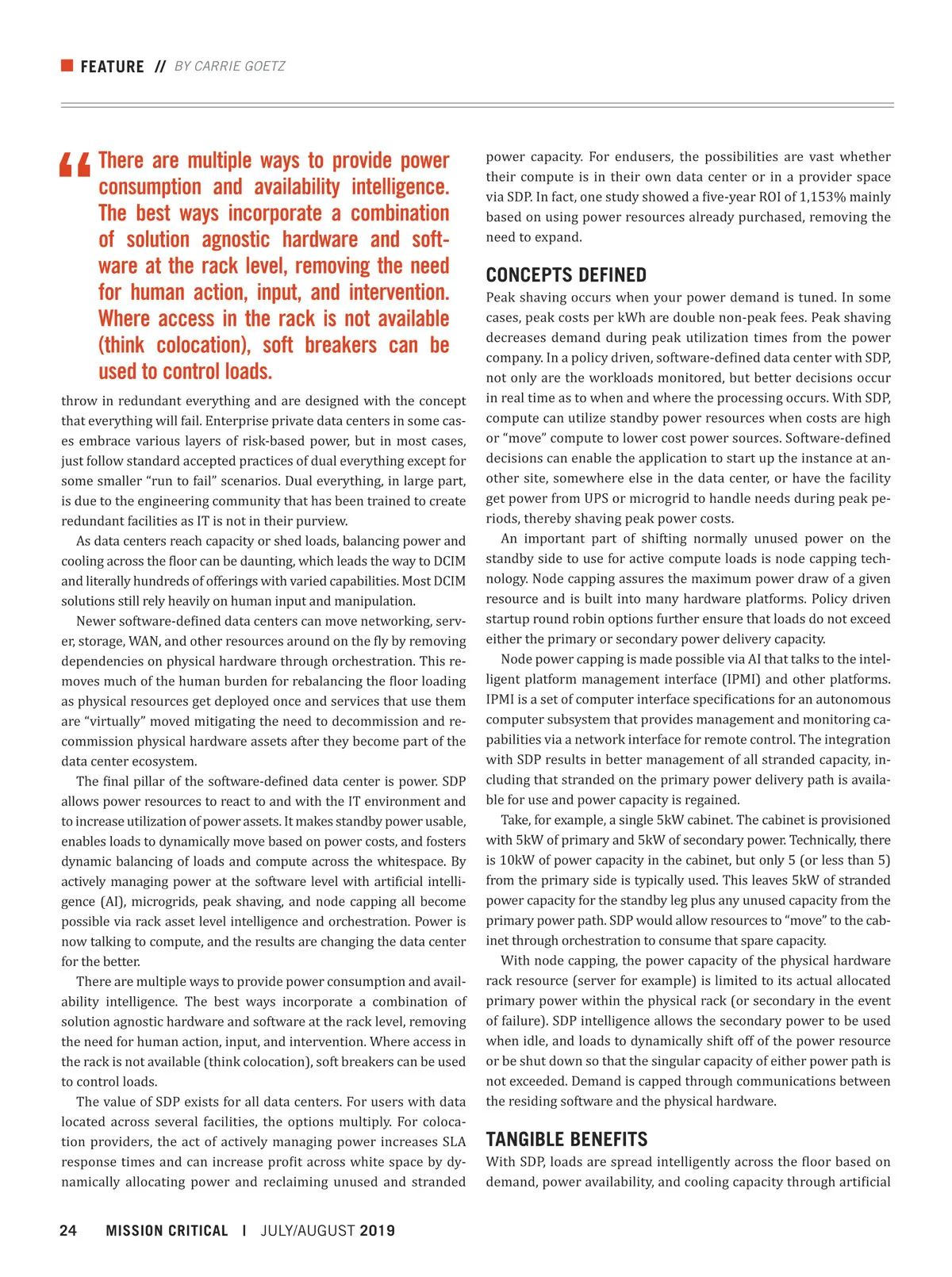 FEATURE // BY CARRIE GOETZ

“There are multiple ways to provide power consumption and availability intelligence. The best ways incorporate a combination of solution agnostic hardware and software at the rack level, removing the need for human action, input, and intervention. Where access in the rack is not available (think colocation), soft breakers can be used to control loads.

throw in redundant everything and are designed with the concept that everything will fail. Enterprise private data centers in some cases embrace various layers of risk-based power, but in most cases, just follow standard accepted practices of dual everything except for some smaller “run to fail” scenarios. Dual everything, in large part, is due to the engineering community that has been trained to create redundant facilities as IT is not in their purview.

As data centers reach capacity or shed loads, balancing power and cooling across the floor can be daunting, which leads the way to DCIM and literally hundreds of offerings with varied capabilities. Most DCIM solutions still rely heavily on human input and manipulation.

Newer software-defined data centers can move networking, server, storage, WAN, and other resources around on the fly by removing dependencies on physical hardware through orchestration. This removes much of the human burden for rebalancing the floor loading as physical resources get deployed once and services that use them are “virtually” moved mitigating the need to decommission and recommission physical hardware assets after they become part of the data center ecosystem.

The final pillar of the software-defined data center is power. SDP allows power resources to react to and with the IT environment and to increase utilization of power assets. It makes standby power usable, enables loads to dynamically move based on power costs, and fosters dynamic balancing of loads and compute across the whitespace. By actively managing power at the software level with artificial intelligence (AI), microgrids, peak shaving, and node capping all become possible via rack asset level intelligence and orchestration. Power is now talking to compute, and the results are changing the data center for the better.

There are multiple ways to provide power consumption and availability intelligence. The best ways incorporate a combination of solution agnostic hardware and software at the rack level, removing the need for human action, input, and intervention. Where access in the rack is not available (think colocation), soft breakers can be used to control loads.

The value of SDP exists for all data centers. For users with data located across several facilities, the options multiply. For colocation providers, the act of actively managing power increases SLA response times and can increase profit across white space by dynamically allocating power and reclaiming unused and stranded power capacity. For endusers, the possibilities are vast whether their compute is in their own data center or in a provider space via SDP. In fact, one study showed a five-year ROI of 1,153% mainly based on using power resources already purchased, removing the need to expand.

CONCEPTS DEFINED

Peak shaving occurs when your power demand is tuned. In some cases, peak costs per kWh are double non-peak fees. Peak shaving decreases demand during peak utilization times from the power company. In a policy driven, software-defined data center with SDP, not only are the workloads monitored, but better decisions occur in real time as to when and where the processing occurs. With SDP, compute can utilize standby power resources when costs are high or “move” compute to lower cost power sources. Software-defined decisions can enable the application to start up the instance at another site, somewhere else in the data center, or have the facility get power from UPS or microgrid to handle needs during peak periods, thereby shaving peak power costs.

An important part of shifting normally unused power on the standby side to use for active compute loads is node capping technology. Node capping assures the maximum power draw of a given resource and is built into many hardware platforms. Policy driven startup round robin options further ensure that loads do not exceed either the primary or secondary power delivery capacity.

Node power capping is made possible via AI that talks to the intelligent platform management interface (IPMI) and other platforms. IPMI is a set of computer interface specifications for an autonomous computer subsystem that provides management and monitoring capabilities via a network interface for remote control. The integration with SDP results in better management of all stranded capacity, including that stranded on the primary power delivery path is available for use and power capacity is regained.

Take, for example, a single 5kW cabinet. The cabinet is provisioned with 5kW of primary and 5kW of secondary power. Technically, there is 10kW of power capacity in the cabinet, but only 5 (or less than 5) from the primary side is typically used. This leaves 5kW of stranded power capacity for the standby leg plus any unused capacity from the primary power path. SDP would allow resources to “move” to the cabinet through orchestration to consume that spare capacity.

With node capping, the power capacity of the physical hardware rack resource (server for example) is limited to its actual allocated primary power within the physical rack (or secondary in the event of failure). SDP intelligence allows the secondary power to be used when idle, and loads to dynamically shift off of the power resource or be shut down so that the singular capacity of either power path is not exceeded. Demand is capped through communications between the residing software and the physical hardware.

TANGIBLE BENEFITS

With SDP, loads are spread intelligently across the floor based on demand, power availability, and cooling capacity through artificial

24 MISSION CRITICAL | JULY/AUGUST 2019